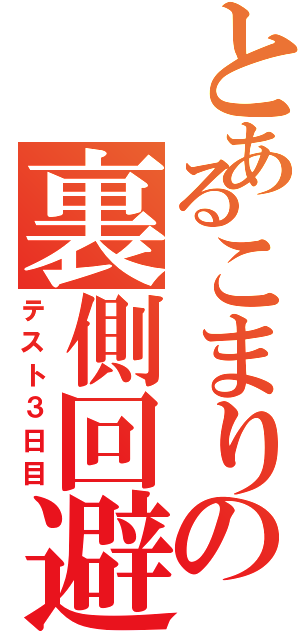 とあるこまりの裏側回避
テスト３日目